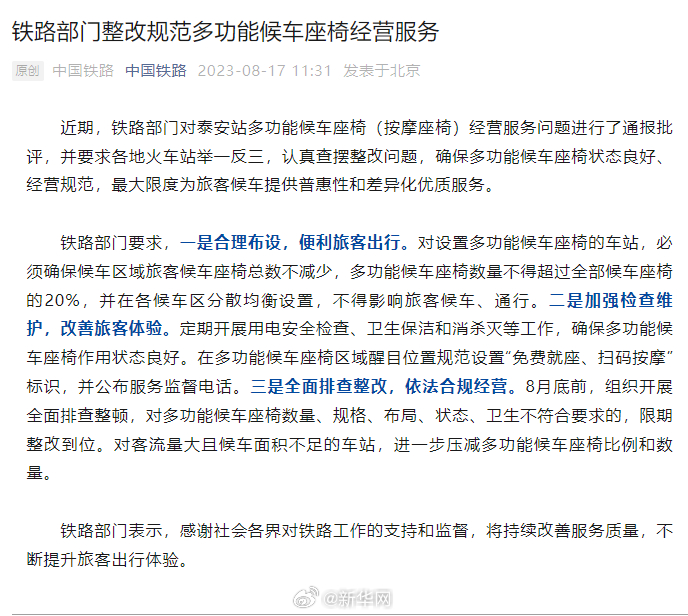 铁路部门整改规范多功能候车座椅经营服务

原创 中国铁路 中国铁路 2023-08-17 11:31 发表于北京

近期，铁路部门对泰安站多功能候车座椅（按摩座椅）经营服务问题进行了通报批评，并要求各地火车站举一反三，认真查摆整改问题，确保多功能候车座椅状态良好、经营规范，最大限度为旅客候车提供普惠性和差异化优质服务。

铁路部门要求，一是合理布设，便利旅客出行。对设置多功能候车座椅的车站，必须确保候车区域旅客候车座椅总数不减少，多功能候车座椅数量不得超过全部候车座椅的20%，并在各候车区分散均衡设置，不得影响旅客候车、通行。二是加强检查维护，改善旅客体验。定期开展用电安全检查、卫生保洁和消杀灭等工作，确保多功能候车座椅作用状态良好。在多功能候车座椅区域醒目位置规范设置“免费就座、扫码按摩”标识，并公布服务监督电话。三是全面排查整改，依法合规经营。8月底前，组织开展全面排查整顿，对多功能候车座椅数量、规格、布局、状态、卫生不符合要求的，限期整改到位。对客流量大且候车面积不足的车站，进一步压减多功能候车座椅比例和数量。

铁路部门表示，感谢社会各界对铁路工作的支持和监督，将持续改善服务质量，不断提升旅客出行体验。

@新华网